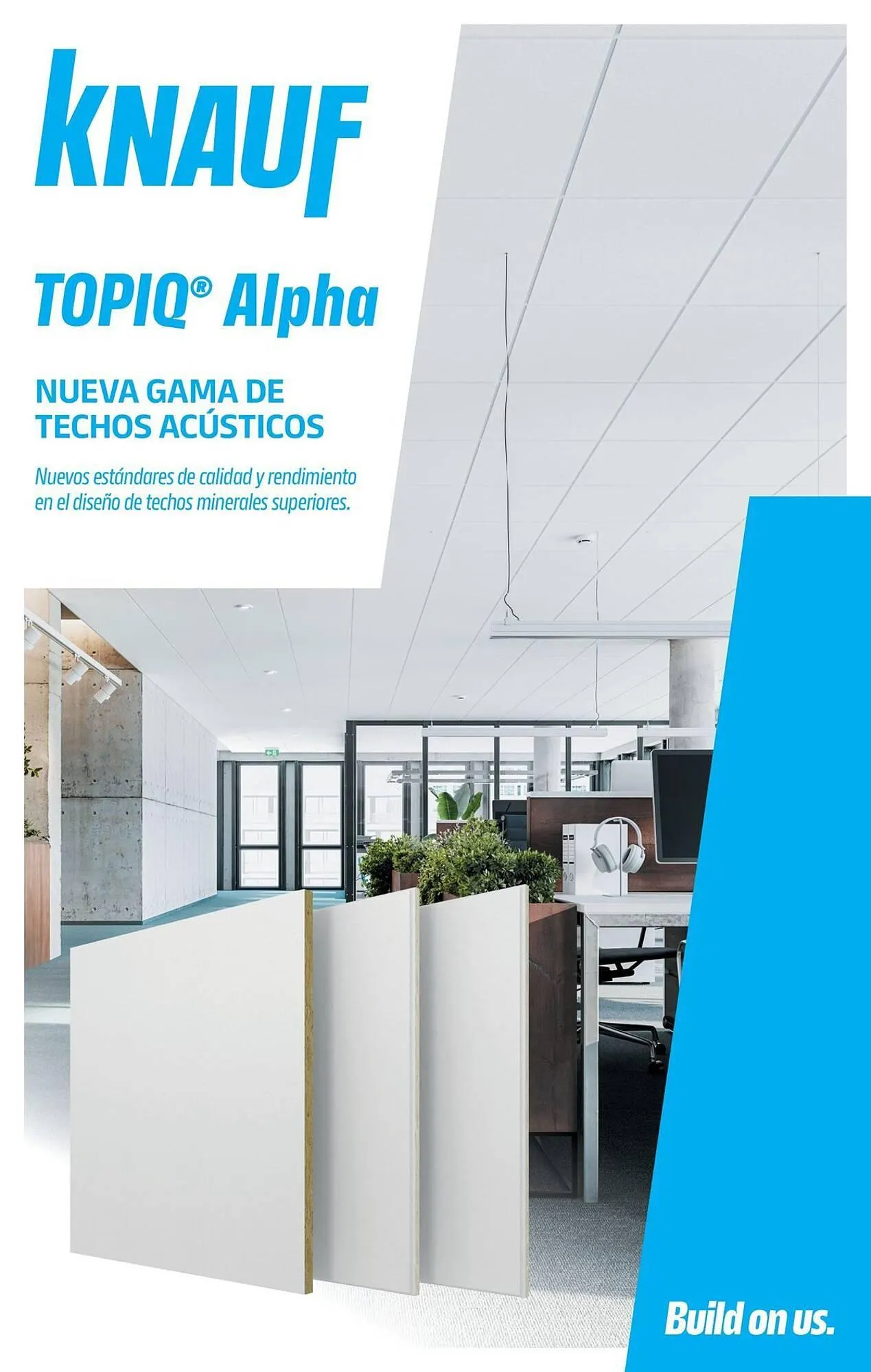 KNAUF

TOPIQ® Alpha

NUEVA GAMA DE TECHOS ACÚSTICOS

Nuevos estándares de calidad y rendimiento en el diseño de techos minerales superiores.

Build on us.